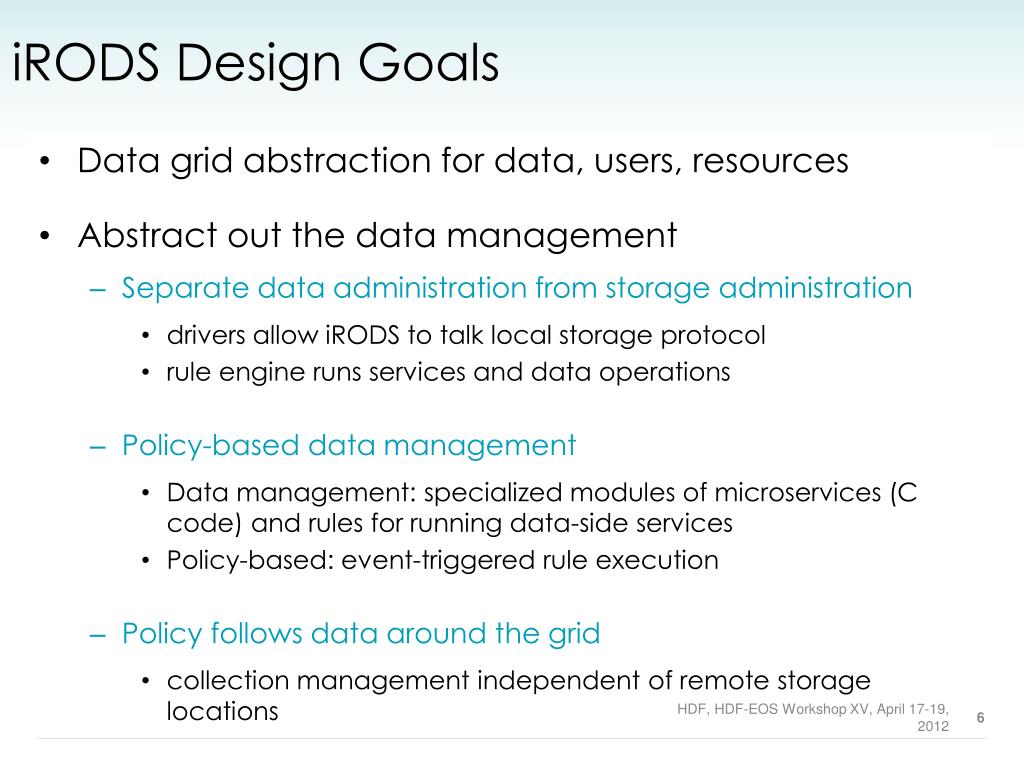 iRODS Design Goals

• Data grid abstraction for data, users, resources

• Abstract out the data management

– Separate data administration from storage administration

• drivers allow iRODS to talk local storage protocol
• rule engine runs services and data operations

– Policy-based data management

• Data management: specialized modules of microservices (C code) and rules for running data-side services
• Policy-based: event-triggered rule execution

– Policy follows data around the grid

• collection management independent of remote storage locations

HDF, HDF-EOS Workshop XV, April 17-19, 2012

6